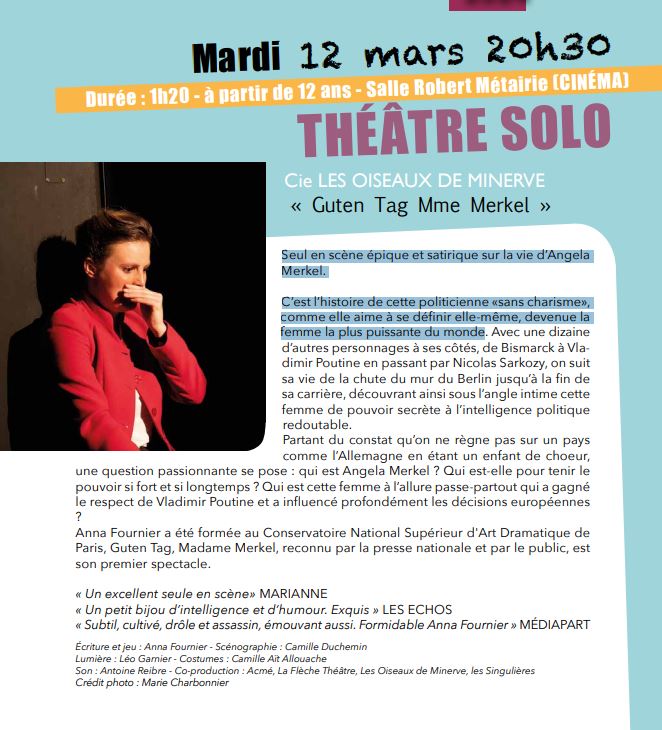 Mardi 12 mars 20h30

Durée : 1h20 - à partir de 12 ans - Salle Robert Métairie (CINÉMA)

THÉÂTRE SOLO

Cie LES OISEAUX DE MINERVE
« Guten Tag Mme Merkel »

Seul en scène épique et satirique sur la vie d'Angela Merkel.

C'est l'histoire de cette politicienne «sans charisme», comme elle aime à se définir elle-même, devenue la femme la plus puissante du monde. Avec une dizaine d'autres personnages à ses côtés, de Bismarck à Vladimir Poutine en passant par Nicolas Sarkozy, on suit sa vie de la chute du mur du Berlin jusqu'à la fin de sa carrière, découvrant ainsi sous l'angle intime cette femme de pouvoir secrète à l'intelligence politique redoutable.
Partant du constat qu'on ne règne pas sur un pays comme l'Allemagne en étant un enfant de choeur, une question passionnante se pose : qui est Angela Merkel ? Qui est-elle pour tenir le pouvoir si fort et si longtemps ? Qui est cette femme à l'allure passe-partout qui a gagné le respect de Vladimir Poutine et a influencé profondément les décisions européennes ?
Anna Fournier a été formée au Conservatoire National Supérieur d'Art Dramatique de Paris, Guten Tag, Madame Merkel, reconnu par la presse nationale et par le public, est son premier spectacle.

« Un excellent seule en scène» MARIANNE
« Un petit bijou d'intelligence et d'humour. Exquis » LES ECHOS
« Subtil, cultivé, drôle et assassin, émouvant aussi. Formidable Anna Fournier » MÉDIAPART

Écriture et jeu : Anna Fournier - Scénographie : Camille Duchemin
Lumière : Léo Garnier - Costumes : Camille Aït Allouache
Son : Antoine Reibre - Co-production : Acmé, La Flèche Théâtre, Les Oiseaux de Minerve, les Singulières
Crédit photo : Marie Charbonnier